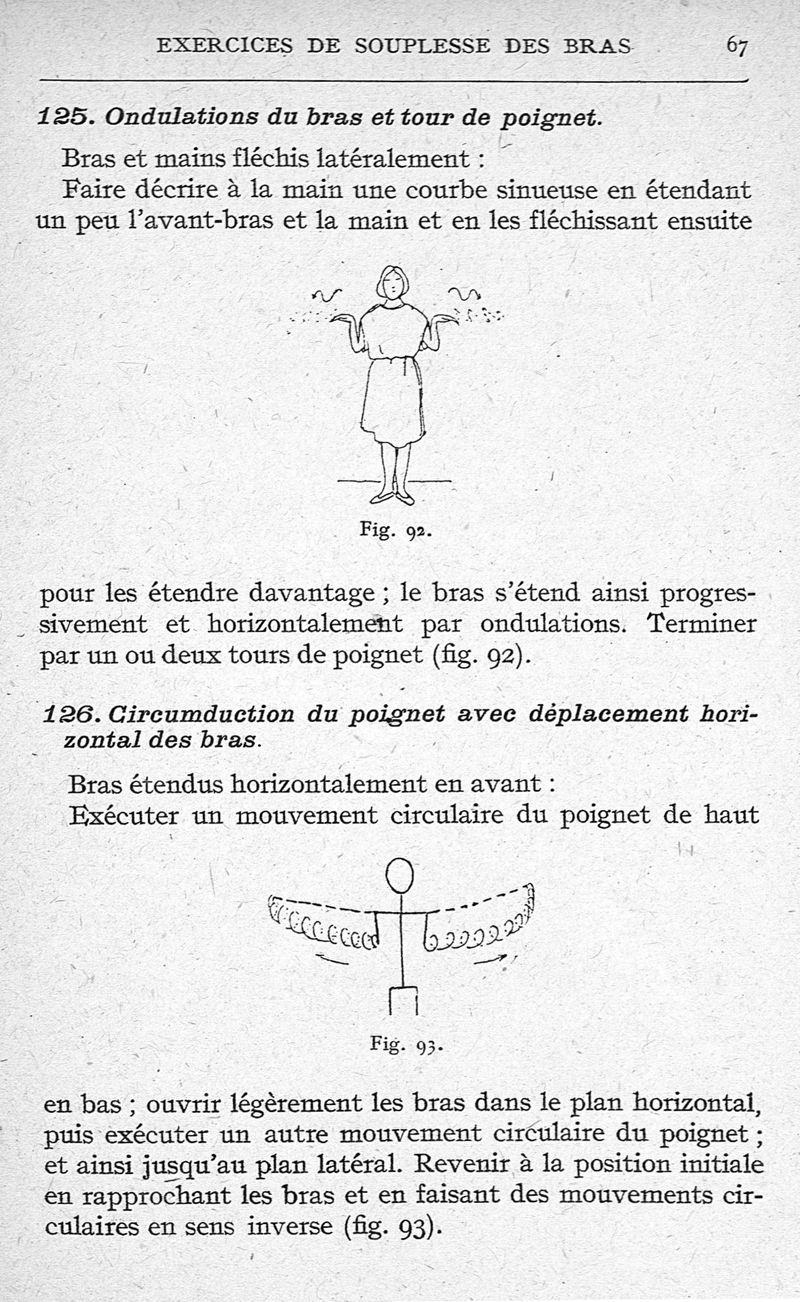 EXERCICES DE SOUPLESSE DES BRAS 67

125. Ondulations du bras et tour de poignet.

Bras et mains fléchis latéralement :

Faire décrire à la main une courbe sinueuse en étendant un peu l'avant-bras et la main et en les fléchissant ensuite

Fig. 92.

pour les étendre davantage ; le bras s'étend ainsi progressivement et horizontalement par ondulations. Terminer par un ou deux tours de poignet (fig. 92).

126. Circumduction du poignet avec déplacement horizontal des bras.

Bras étendus horizontalement en avant :

Exécuter un mouvement circulaire du poignet de haut

Fig. 93.

en bas ; ouvrir légèrement les bras dans le plan horizontal, puis exécuter un autre mouvement circulaire du poignet ; et ainsi jusqu'au plan latéral. Revenir à la position initiale en rapprochant les bras et en faisant des mouvements circulaires en sens inverse (fig. 93).